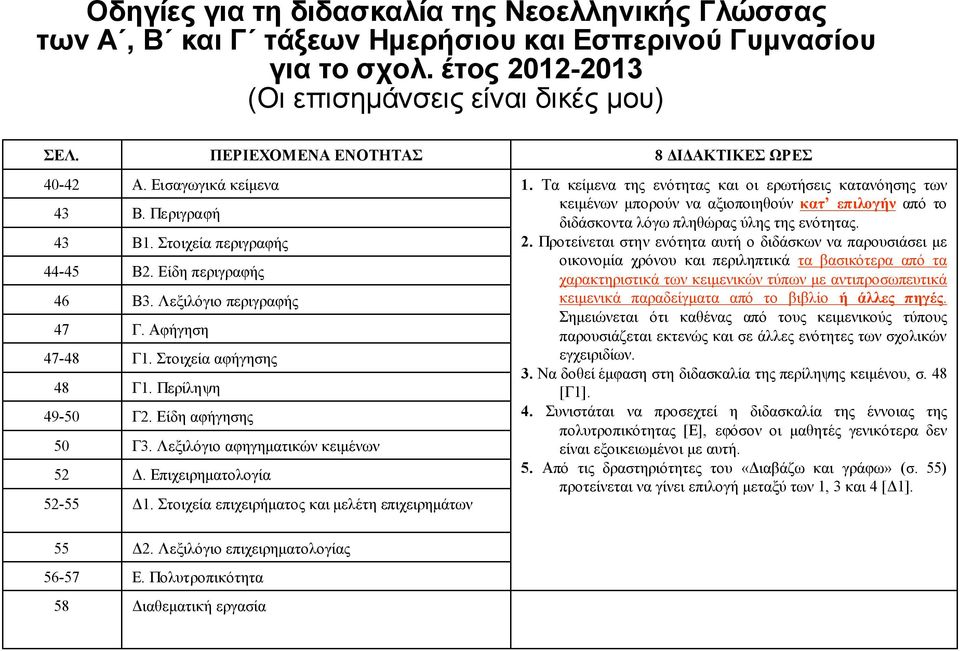 Οδηγίες για τη διδασκαλία της Νεοελληνικής Γλώσσας των Α΄, Β΄ και Γ΄ τάξεων Ημερήσιου και Εσπερινού Γυμνασίου για το σχολ. έτος 2012-2013
(Οι επισημάνσεις είναι δικές μου)

| ΣΕΛ. | ΠΕΡΙΕΧΟΜΕΝΑ ΕΝΟΤΗΤΑΣ | 8 ΔΙΔΑΚΤΙΚΕΣ ΩΡΕΣ |
|---|---|---|
| 40-42 | Α. Εισαγωγικά κείμενα | 1. Τα κείμενα της ενότητας και οι ερωτήσεις κατανόησης των κειμένων μπορούν να αξιοποιηθούν κατ' επιλογήν από το διδάσκοντα λόγω πληθώρας ύλης της ενότητας. 2. Προτείνεται στην ενότητα αυτή ο διδάσκων να παρουσιάσει με οικονομία χρόνου και περιληπτικά τα βασικότερα από τα χαρακτηριστικά των κειμενικών τύπων με αντιπροσωπευτικά κειμενικά παραδείγματα από το βιβλίο ή άλλες πηγές. Σημειώνεται ότι καθένας από τους κειμενικούς τύπους παρουσιάζεται εκτενώς και σε άλλες ενότητες των σχολικών εγχειριδίων. 3. Να δοθεί έμφαση στη διδασκαλία της περίληψης κειμένου, σ. 48 [Γ1]. 4. Συνιστάται να προσεχτεί η διδασκαλία της έννοιας της πολυτροπικότητας [Ε], εφόσον οι μαθητές γενικότερα δεν είναι εξοικειωμένοι με αυτή. 5. Από τις δραστηριότητες του «Διαβάζω και γράφω» (σ. 55) προτείνεται να γίνει επιλογή μεταξύ των 1, 3 και 4 [Δ1]. |
| 43 | Β. Περιγραφή | |
| 43 | Β1. Στοιχεία περιγραφής | |
| 44-45 | Β2. Είδη περιγραφής | |
| 46 | Β3. Λεξιλόγιο περιγραφής | |
| 47 | Γ. Αφήγηση | |
| 47-48 | Γ1. Στοιχεία αφήγησης | |
| 48 | Γ1. Περίληψη | |
| 49-50 | Γ2. Είδη αφήγησης | |
| 50 | Γ3. Λεξιλόγιο αφηγηματικών κειμένων | |
| 52 | Δ. Επιχειρηματολογία | |
| 52-55 | Δ1. Στοιχεία επιχειρήματος και μελέτη επιχειρημάτων | |
| 55 | Δ2. Λεξιλόγιο επιχειρηματολογίας | |
| 56-57 | Ε. Πολυτροπικότητα | |
| 58 | Διαθεματική εργασία | |